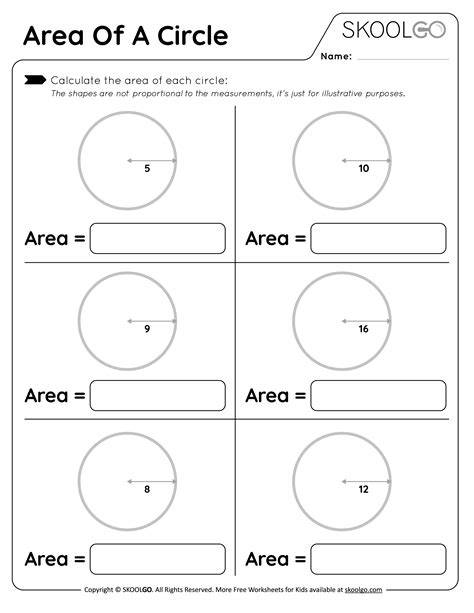 Area Of A Circle

SKOOLGO

Name:

Calculate the area of each circle:
The shapes are not proportional to the measurements, it's just for illustrative purposes.

5

Area =

10

Area =

9

Area =

16

Area =

8

Area =

12

Area =

Copyright © SKOOLGO. All Rights Reserved. More Free Worksheets for Kids available at skoolgo.com